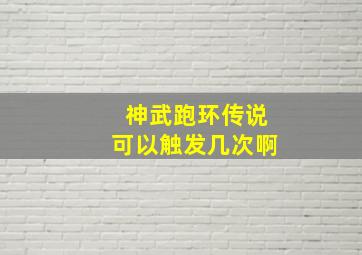 神武跑环传说
可以触发几次啊